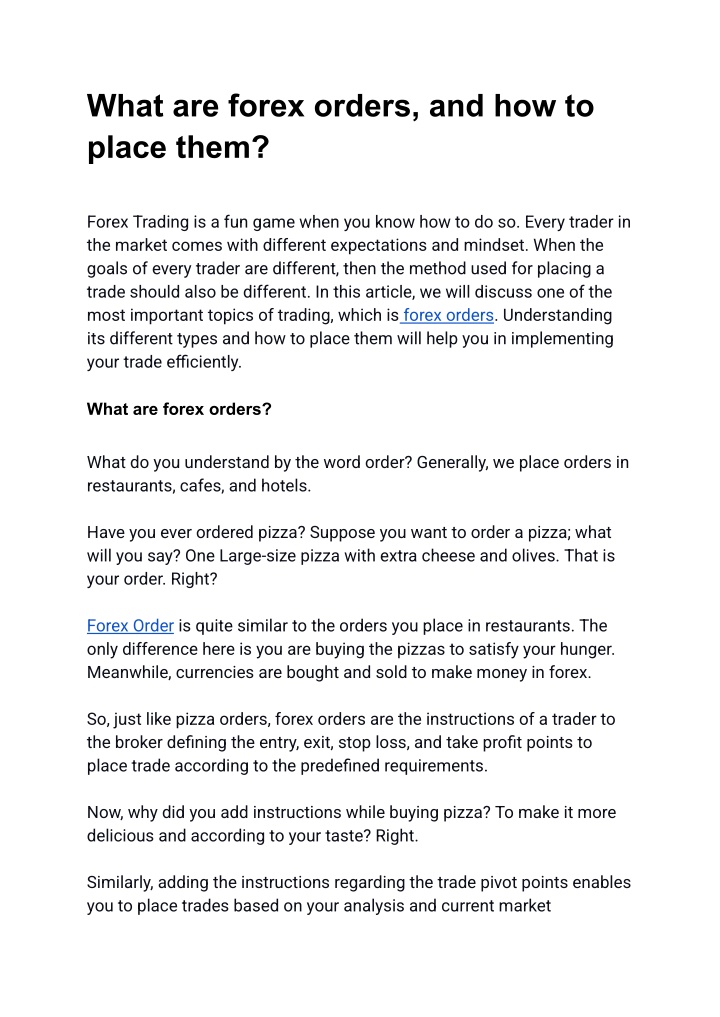 What are forex orders, and how to place them?

Forex Trading is a fun game when you know how to do so. Every trader in the market comes with different expectations and mindset. When the goals of every trader are different, then the method used for placing a trade should also be different. In this article, we will discuss one of the most important topics of trading, which is forex orders. Understanding its different types and how to place them will help you in implementing your trade efficiently.

What are forex orders?

What do you understand by the word order? Generally, we place orders in restaurants, cafes, and hotels.

Have you ever ordered pizza? Suppose you want to order a pizza; what will you say? One Large-size pizza with extra cheese and olives. That is your order. Right?

Forex Order is quite similar to the orders you place in restaurants. The only difference here is you are buying the pizzas to satisfy your hunger. Meanwhile, currencies are bought and sold to make money in forex.

So, just like pizza orders, forex orders are the instructions of a trader to the broker defining the entry, exit, stop loss, and take profit points to place trade according to the predefined requirements.

Now, why did you add instructions while buying pizza? To make it more delicious and according to your taste? Right.

Similarly, adding the instructions regarding the trade pivot points enables you to place trades based on your analysis and current market